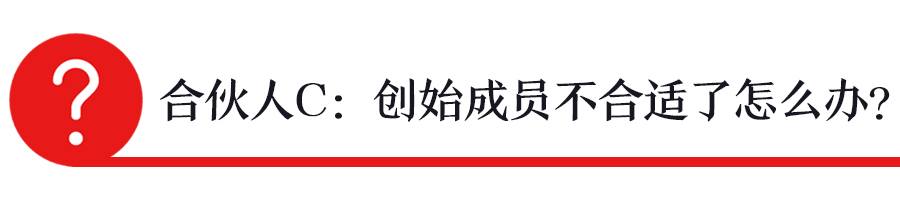 ?
合伙人C：创始成员不合适了怎么办?